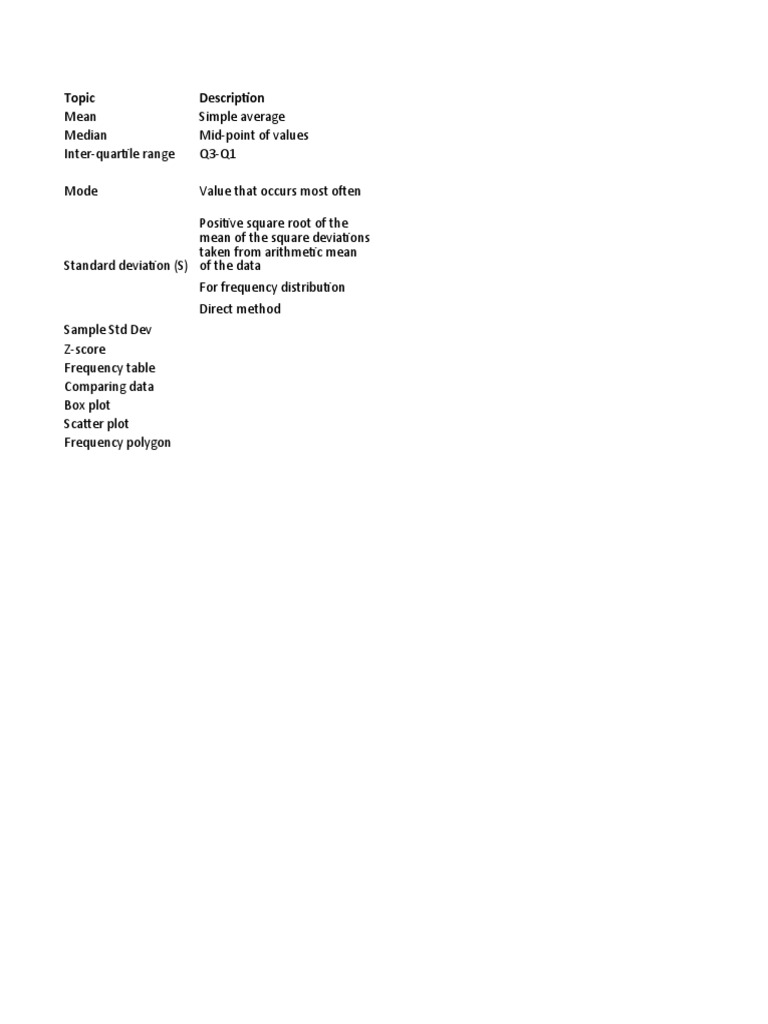 | Topic | Description |
|---|---|
| Mean | Simple average |
| Median | Mid-point of values |
| Inter-quartile range | Q3-Q1 |
| Mode | Value that occurs most often |
| Standard deviation (S) | Positive square root of the mean of the square deviations taken from arithmetic mean of the data |
| | For frequency distribution |
| | Direct method |
| Sample Std Dev | |
| Z-score | |
| Frequency table | |
| Comparing data | |
| Box plot | |
| Scatter plot | |
| Frequency polygon | |